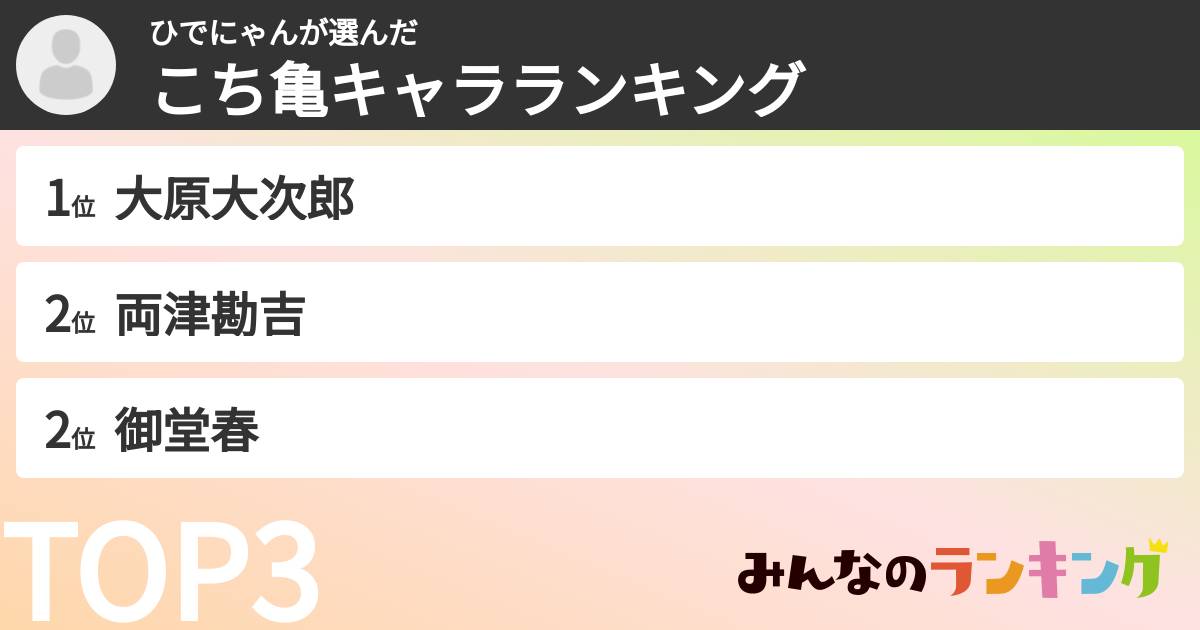 ひでにゃんが選んだ
こち亀キャラランキング

1位 大原大次郎

2位 両津勘吉

2位 御堂春

TOP3

みんなのランキング